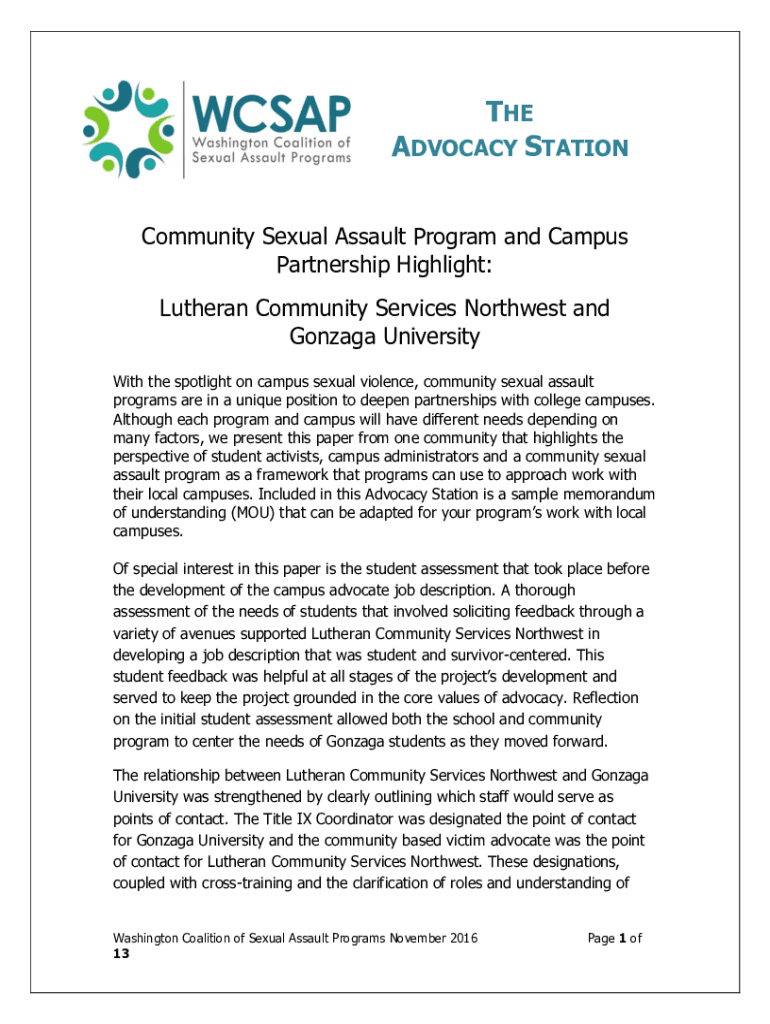 WCSAP
Washington Coalition of Sexual Assault Programs

THE ADVOCACY STATION

Community Sexual Assault Program and Campus Partnership Highlight:

Lutheran Community Services Northwest and Gonzaga University

With the spotlight on campus sexual violence, community sexual assault programs are in a unique position to deepen partnerships with college campuses. Although each program and campus will have different needs depending on many factors, we present this paper from one community that highlights the perspective of student activists, campus administrators and a community sexual assault program as a framework that programs can use to approach work with their local campuses. Included in this Advocacy Station is a sample memorandum of understanding (MOU) that can be adapted for your program's work with local campuses.

Of special interest in this paper is the student assessment that took place before the development of the campus advocate job description. A thorough assessment of the needs of students that involved soliciting feedback through a variety of avenues supported Lutheran Community Services Northwest in developing a job description that was student and survivor-centered. This student feedback was helpful at all stages of the project's development and served to keep the project grounded in the core values of advocacy. Reflection on the initial student assessment allowed both the school and community program to center the needs of Gonzaga students as they moved forward.

The relationship between Lutheran Community Services Northwest and Gonzaga University was strengthened by clearly outlining which staff would serve as points of contact. The Title IX Coordinator was designated the point of contact for Gonzaga University and the community based victim advocate was the point of contact for Lutheran Community Services Northwest. These designations, coupled with cross-training and the clarification of roles and understanding of

Washington Coalition of Sexual Assault Programs November 2016 Page 1 of 13